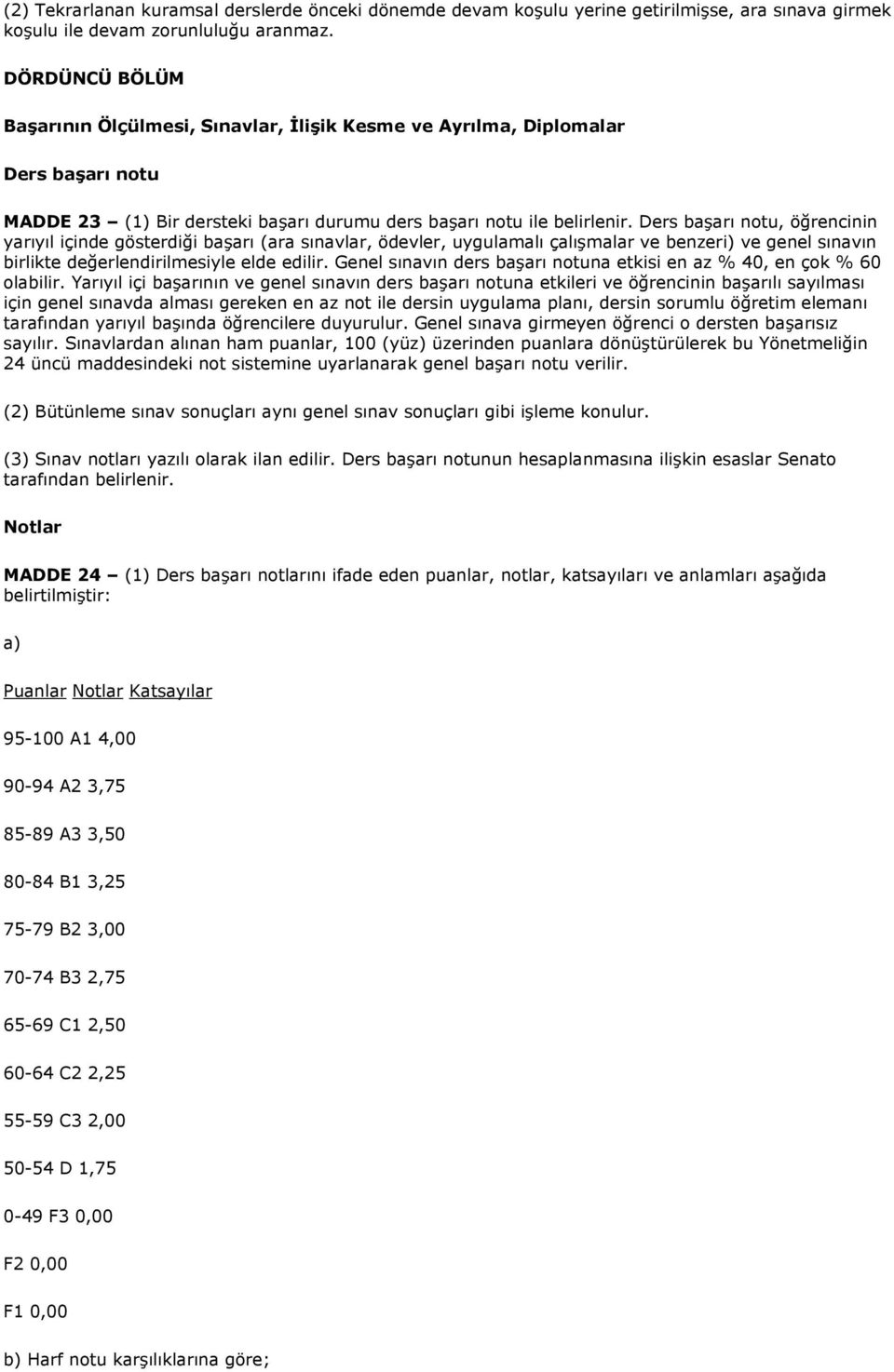 (2) Tekrarlanan kuramsal derslerde önceki dönemde devam koşulu yerine getirilmişse, ara sınava girmek koşulu ile devam zorunluluğu aranmaz.

DÖRDÜNCÜ BÖLÜM

Başarının Ölçülmesi, Sınavlar, İlişik Kesme ve Ayrılma, Diplomalar

Ders başarı notu

MADDE 23 – (1) Bir dersteki başarı durumu ders başarı notu ile belirlenir. Ders başarı notu, öğrencinin yarıyıl içinde gösterdiği başarı (ara sınavlar, ödevler, uygulamalı çalışmalar ve benzeri) ve genel sınavın birlikte değerlendirilmesiyle elde edilir. Genel sınavın ders başarı notuna etkisi en az % 40, en çok % 60 olabilir. Yarıyıl içi başarının ve genel sınavın ders başarı notuna etkileri ve öğrencinin başarılı sayılması için genel sınavda alması gereken en az not ile dersin uygulama planı, dersin sorumlu öğretim elemanı tarafından yarıyıl başında öğrencilere duyurulur. Genel sınava girmeyen öğrenci o dersten başarısız sayılır. Sınavlardan alınan ham puanlar, 100 (yüz) üzerinden puanlara dönüştürülerek bu Yönetmeliğin 24 üncü maddesindeki not sistemine uyarlanarak genel başarı notu verilir.

(2) Bütünleme sınav sonuçları aynı genel sınav sonuçları gibi işleme konulur.

(3) Sınav notları yazılı olarak ilan edilir. Ders başarı notunun hesaplanmasına ilişkin esaslar Senato tarafından belirlenir.

Notlar

MADDE 24 – (1) Ders başarı notlarını ifade eden puanlar, notlar, katsayıları ve anlamları aşağıda belirtilmiştir:

a)

Puanlar Notlar Katsayılar

95-100 A1 4,00

90-94 A2 3,75

85-89 A3 3,50

80-84 B1 3,25

75-79 B2 3,00

70-74 B3 2,75

65-69 C1 2,50

60-64 C2 2,25

55-59 C3 2,00

50-54 D 1,75

0-49 F3 0,00

F2 0,00

F1 0,00

b) Harf notu karşılıklarına göre;